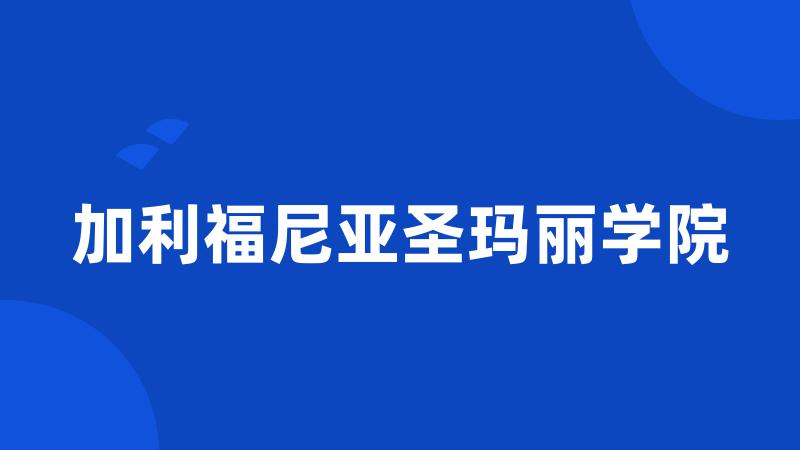 加利福尼亚圣玛丽学院